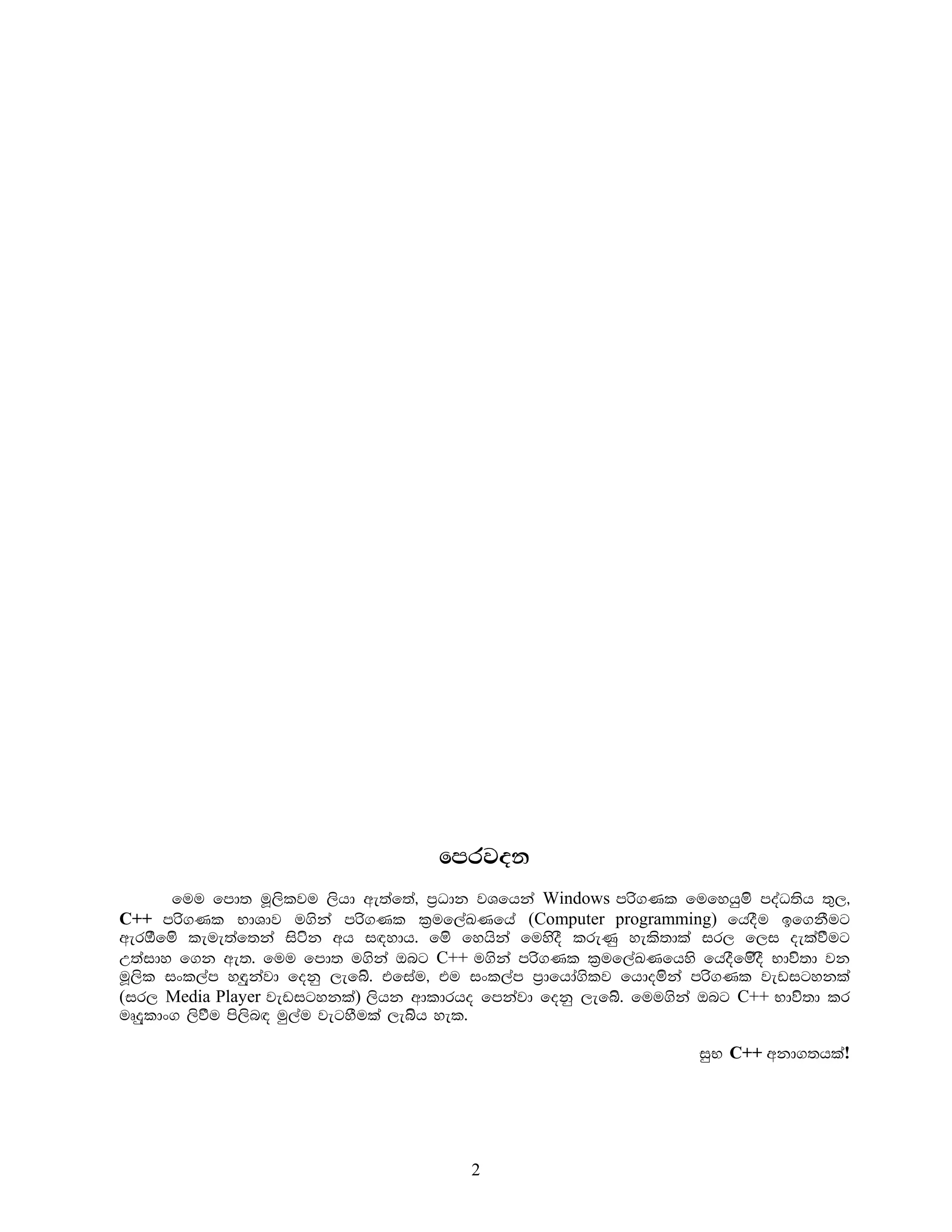 පෙරවදන

මෙම පොත මූලිකවම ලියා ඇත්තේ, ප්‍රධාන වශයෙන් Windows පරිගණක මෙහෙයුම් පද්ධතිය තුල, C++ පරිගණක භාශාව මගින් පරිගණක ක්‍රමලේඛණයේ (Computer programming) යෙදීම ඉගෙනීමට ඇරඹීමේ කැමැත්තෙන් සිටින අය සඳහාය. මේ හෙයින් මෙහිදී කරුණු හැකිතාක් සරල ලෙස දැක්වීමට උත්සාහ ගෙන ඇත. මෙම පොත මගින් ඔබට C++ මගින් පරිගණක ක්‍රමලේඛණයෙහි යෙදීමේදී භාවිතා වන මූලික සංකල්ප හඳුන්වා දෙනු ලැබේ. එසේම, එම සංකල්ප ප්‍රායෝගිකව යොදමින් පරිගණක වැඩසටහනක් (සරල Media Player වැඩසටහනක්) ලියන ආකාරයද පෙන්වා දෙනු ලැබේ. මෙමගින් ඔබට C++ භාවිතා කර මෘදුකාංග ලිවීම පිලිබඳ මුල්ම වැටහීමක් ලැබිය හැක.

සුභ C++ අනාගතයක්!

2